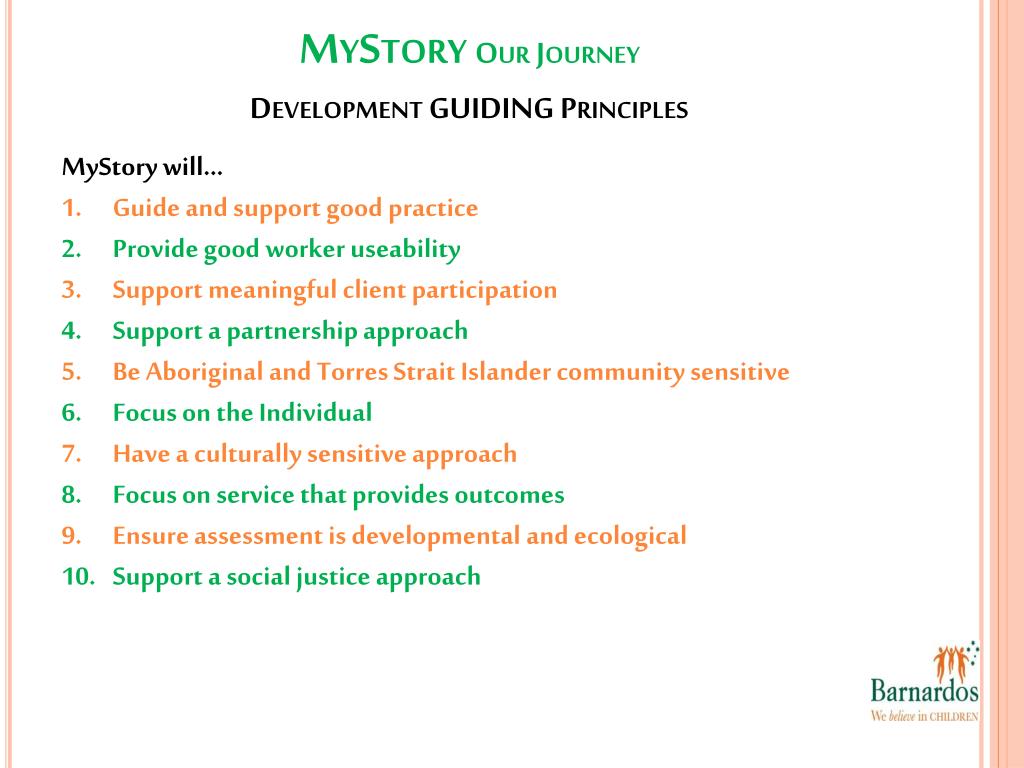 MYSTORY OUR JOURNEY

DEVELOPMENT GUIDING PRINCIPLES

MyStory will…

1. Guide and support good practice
2. Provide good worker useability
3. Support meaningful client participation
4. Support a partnership approach
5. Be Aboriginal and Torres Strait Islander community sensitive
6. Focus on the Individual
7. Have a culturally sensitive approach
8. Focus on service that provides outcomes
9. Ensure assessment is developmental and ecological
10. Support a social justice approach

Barnardos
We believe in CHILDREN